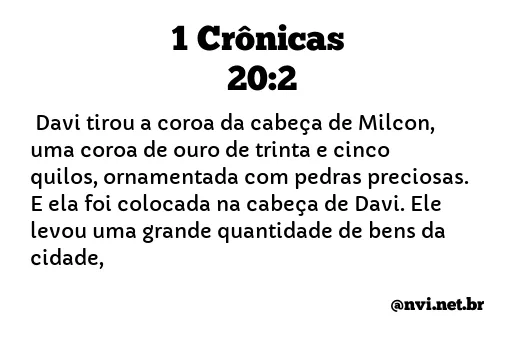 1 Crônicas
20:2

Davi tirou a coroa da cabeça de Milcon, uma coroa de ouro de trinta e cinco quilos, ornamentada com pedras preciosas. E ela foi colocada na cabeça de Davi. Ele levou uma grande quantidade de bens da cidade,

@nvi.net.br